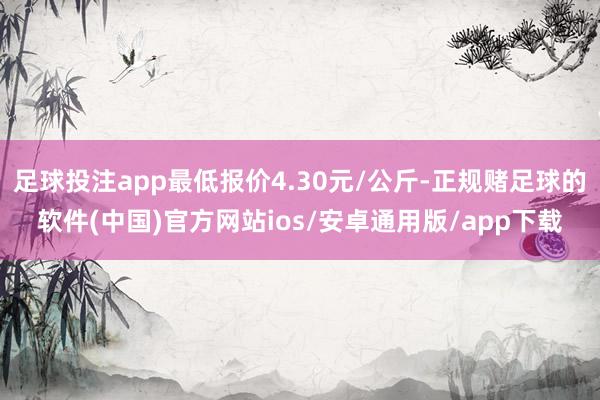 足球投注app最低报价4.30元/公斤-正规赌足球的软件(中国)官方网站ios/安卓通用版/app下载